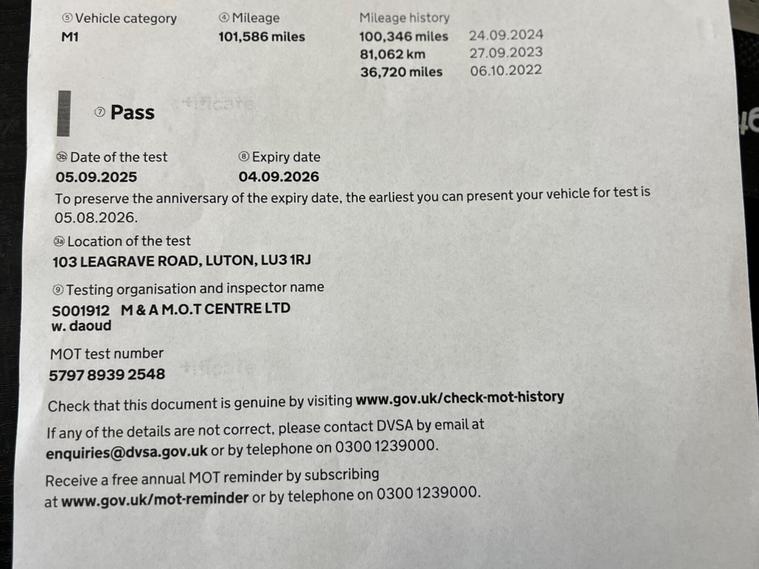 ⑤ Vehicle category
M1

④ Mileage
101,586 miles

Mileage history
100,346 miles 24.09.2024
81,062 km 27.09.2023
36,720 miles 06.10.2022

⑦ Pass

Date of the test
05.09.2025

⑧ Expiry date
04.09.2026

To preserve the anniversary of the expiry date, the earliest you can present your vehicle for test is 05.08.2026.

Location of the test
103 LEAGRAVE ROAD, LUTON, LU3 1RJ

⑨ Testing organisation and inspector name
S001912 M & A M.O.T CENTRE LTD
w. daoud

MOT test number
5797 8939 2548

Check that this document is genuine by visiting www.gov.uk/check-mot-history

If any of the details are not correct, please contact DVSA by email at enquiries@dvsa.gov.uk or by telephone on 0300 1239000.

Receive a free annual MOT reminder by subscribing at www.gov.uk/mot-reminder or by telephone on 0300 1239000.